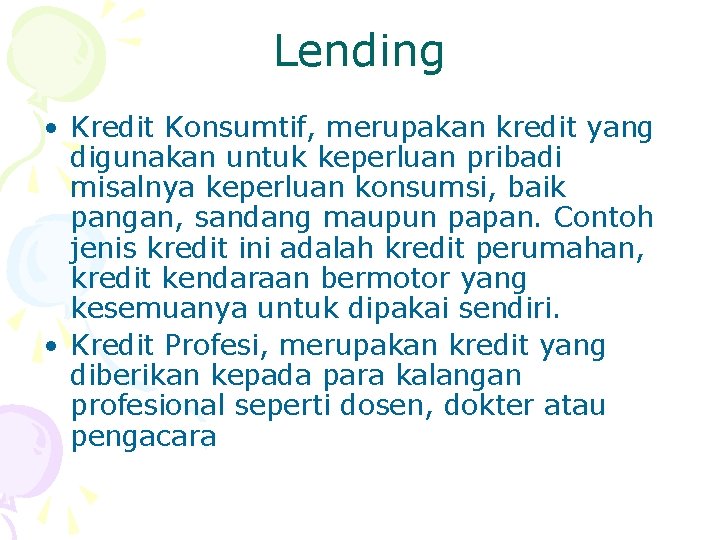 Lending

• Kredit Konsumtif, merupakan kredit yang digunakan untuk keperluan pribadi misalnya keperluan konsumsi, baik pangan, sandang maupun papan. Contoh jenis kredit ini adalah kredit perumahan, kredit kendaraan bermotor yang kesemuanya untuk dipakai sendiri.
• Kredit Profesi, merupakan kredit yang diberikan kepada para kalangan profesional seperti dosen, dokter atau pengacara